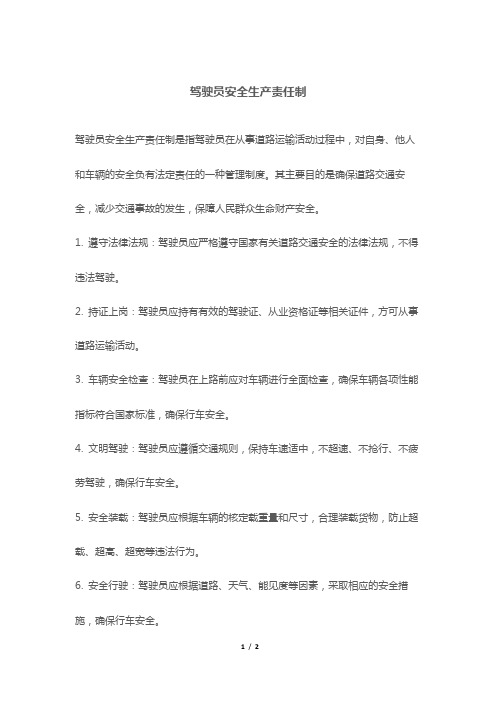 驾驶员安全生产责任制

驾驶员安全生产责任制是指驾驶员在从事道路运输活动过程中，对自身、他人和车辆的安全负有法定责任的一种管理制度。其主要目的是确保道路交通安全，减少交通事故的发生，保障人民群众生命财产安全。

1. 遵守法律法规：驾驶员应严格遵守国家有关道路交通安全的法律法规，不得违法驾驶。

2. 持证上岗：驾驶员应持有有效的驾驶证、从业资格证等相关证件，方可从事道路运输活动。

3. 车辆安全检查：驾驶员在上路前应对车辆进行全面检查，确保车辆各项性能指标符合国家标准，确保行车安全。

4. 文明驾驶：驾驶员应遵循交通规则，保持车速适中，不超速、不抢行、不疲劳驾驶，确保行车安全。

5. 安全装载：驾驶员应根据车辆的核定载重量和尺寸，合理装载货物，防止超载、超高、超宽等违法行为。

6. 安全行驶：驾驶员应根据道路、天气、能见度等因素，采取相应的安全措施，确保行车安全。

1 / 2